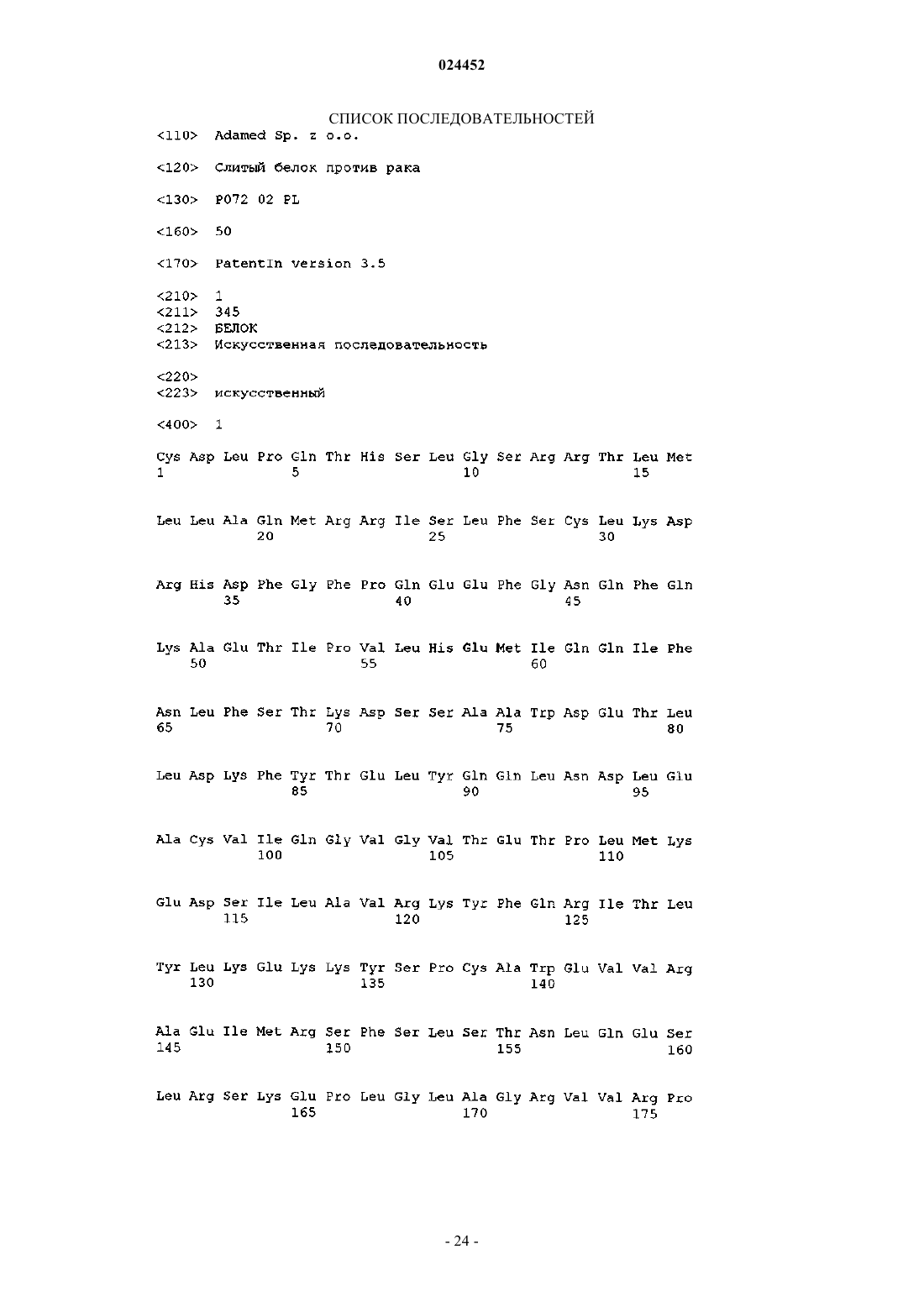 024452

СПИСОК ПОСЛЕДОВАТЕЛЬНОСТЕЙ

<110> Adamed Sp. z o.o.

<120> Слитый белок против рака

<130> P072 02 PL

<160> 50

<170> PatentIn version 3.5

<210> 1
<211> 345
<212> БЕЛОК
<213> Искусственная последовательность

<220>
<223> искусственный

<400> 1

Cys Asp Leu Pro Gln Thr His Ser Leu Gly Ser Arg Arg Thr Leu Met
1 5 10 15

Leu Leu Ala Gln Met Arg Arg Ile Ser Leu Phe Ser Cys Leu Lys Asp
20 25 30

Arg His Asp Phe Gly Phe Pro Gln Glu Glu Phe Gly Asn Gln Phe Gln
35 40 45

Lys Ala Glu Thr Ile Pro Val Leu His Glu Met Ile Gln Gln Ile Phe
50 55 60

Asn Leu Phe Ser Thr Lys Asp Ser Ser Ala Ala Trp Asp Glu Thr Leu
65 70 75 80

Leu Asp Lys Phe Tyr Thr Glu Leu Tyr Gln Gln Leu Asn Asp Leu Glu
85 90 95

Ala Cys Val Ile Gln Gly Val Gly Val Thr Glu Thr Pro Leu Met Lys
100 105 110

Glu Asp Ser Ile Leu Ala Val Arg Lys Tyr Phe Gln Arg Ile Thr Leu
115 120 125

Tyr Leu Lys Glu Lys Lys Tyr Ser Pro Cys Ala Trp Glu Val Val Arg
130 135 140

Ala Glu Ile Met Arg Ser Phe Ser Leu Ser Thr Asn Leu Gln Glu Ser
145 150 155 160

Leu Arg Ser Lys Glu Pro Leu Gly Leu Ala Gly Arg Val Val Arg Pro
165 170 175

- 24 -